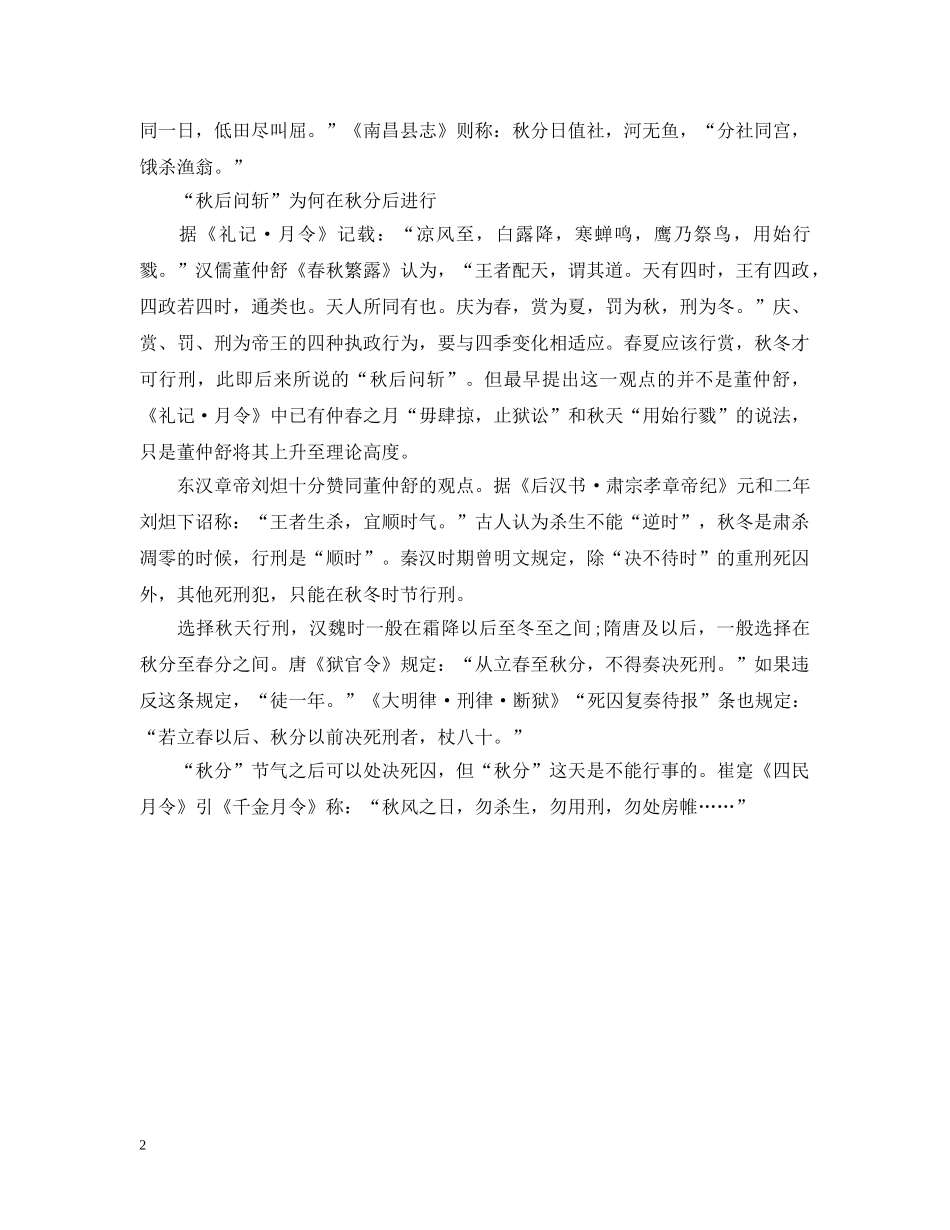 同一日，低田尽叫屈。”《南昌县志》则称：秋分日值社，河无鱼，“分社同宫，饿杀渔翁。”

“秋后问斩”为何在秋分后进行

据《礼记·月令》记载：“凉风至，白露降，寒蝉鸣，鹰乃祭鸟，用始行戮。”汉儒董仲舒《春秋繁露》认为，“王者配天，谓其道。天有四时，王有四政，四政若四时，通类也。天人所同有也。庆为春，赏为夏，罚为秋，刑为冬。”庆、赏、罚、刑为帝王的四种执政行为，要与四季变化相适应。春夏应该行赏，秋冬才可行刑，此即后来所说的“秋后问斩”。但最早提出这一观点的并不是董仲舒，《礼记·月令》中已有仲春之月“毋肆掠，止狱讼”和秋天“用始行戮”的说法，只是董仲舒将其上升至理论高度。

东汉章帝刘炟十分赞同董仲舒的观点。据《后汉书·肃宗孝章帝纪》元和二年刘炟下诏称：“王者生杀，宜顺时气。”古人认为杀生不能“逆时”，秋冬是肃杀凋零的时候，行刑是“顺时”。秦汉时期曾明文规定，除“决不待时”的重刑死囚外，其他死刑犯，只能在秋冬时节行刑。

选择秋天行刑，汉魏时一般在霜降以后至冬至之间;隋唐及以后，一般选择在秋分至春分之间。唐《狱官令》规定：“从立春至秋分，不得奏决死刑。”如果违反这条规定，“徒一年。”《大明律·刑律·断狱》“死囚复奏待报”条也规定：“若立春以后、秋分以前决死刑者，杖八十。”

“秋分”节气之后可以处决死囚，但“秋分”这天是不能行事的。崔寔《四民月令》引《千金月令》称：“秋风之日，勿杀生，勿用刑，勿处房帷……”

2